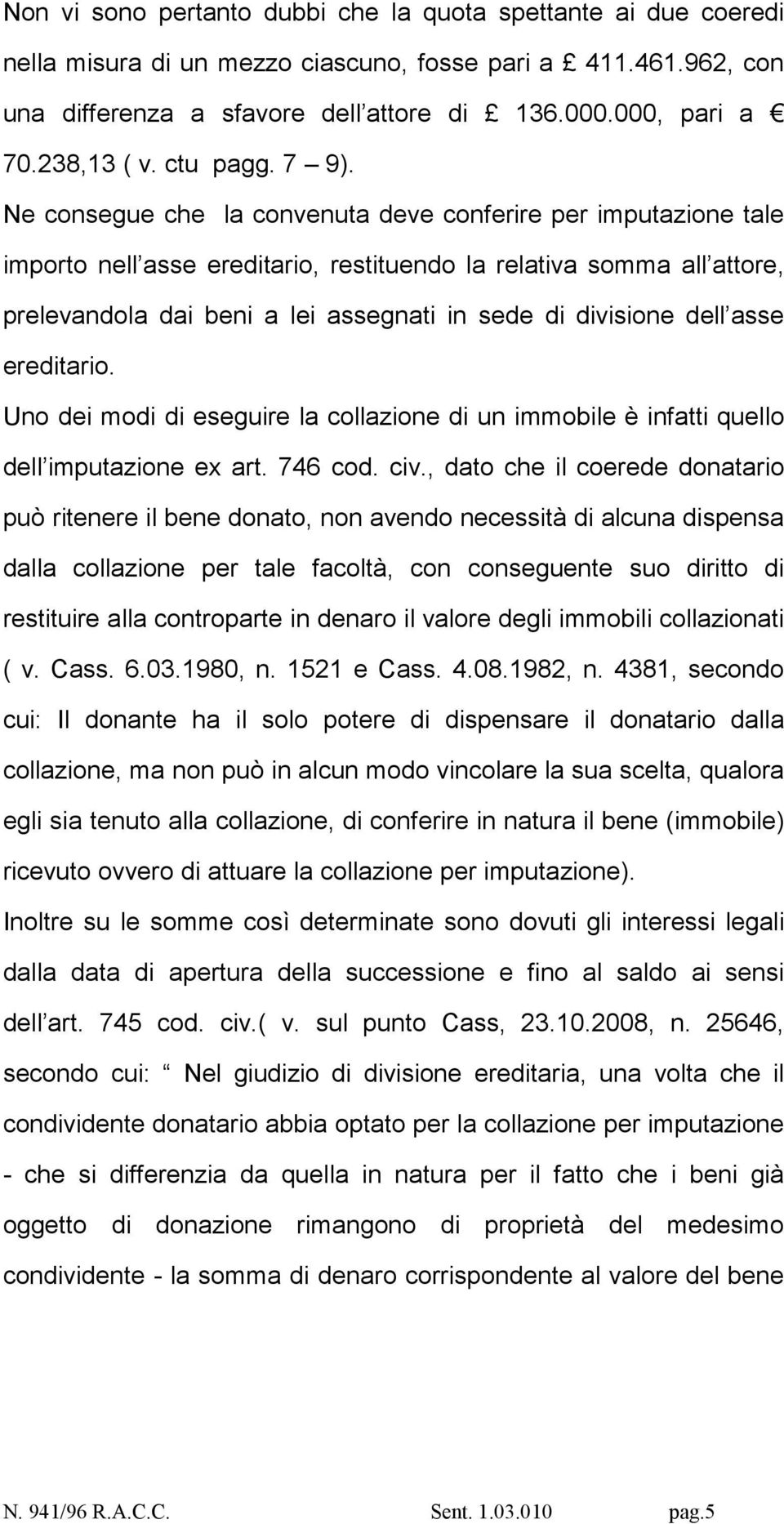 Non vi sono pertanto dubbi che la quota spettante ai due coeredi nella misura di un mezzo ciascuno, fosse pari a £ 411.461.962, con una differenza a sfavore dell attore di £ 136.000.000, pari a € 70.238,13 ( v. ctu pagg. 7 – 9).

Ne consegue che la convenuta deve conferire per imputazione tale importo nell asse ereditario, restituendo la relativa somma all attore, prelevandola dai beni a lei assegnati in sede di divisione dell asse ereditario.

Uno dei modi di eseguire la collazione di un immobile è infatti quello dell imputazione ex art. 746 cod. civ., dato che il coerede donatario può ritenere il bene donato, non avendo necessità di alcuna dispensa dalla collazione per tale facoltà, con conseguente suo diritto di restituire alla controparte in denaro il valore degli immobili collazionati ( v. Cass. 6.03.1980, n. 1521 e Cass. 4.08.1982, n. 4381, secondo cui: Il donante ha il solo potere di dispensare il donatario dalla collazione, ma non può in alcun modo vincolare la sua scelta, qualora egli sia tenuto alla collazione, di conferire in natura il bene (immobile) ricevuto ovvero di attuare la collazione per imputazione).

Inoltre su le somme così determinate sono dovuti gli interessi legali dalla data di apertura della successione e fino al saldo ai sensi dell art. 745 cod. civ.( v. sul punto Cass, 23.10.2008, n. 25646, secondo cui: “ Nel giudizio di divisione ereditaria, una volta che il condividente donatario abbia optato per la collazione per imputazione - che si differenzia da quella in natura per il fatto che i beni già oggetto di donazione rimangono di proprietà del medesimo condividente - la somma di denaro corrispondente al valore del bene

N. 941/96 R.A.C.C. Sent. 1.03.010 pag.5